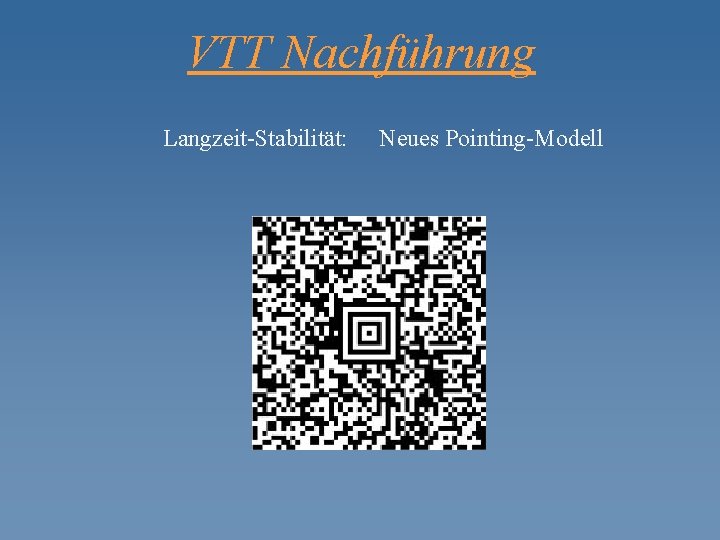 VTT Nachführung

Langzeit-Stabilität: Neues Pointing-Modell